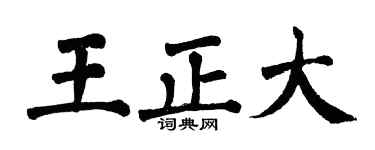 王正大
词典网